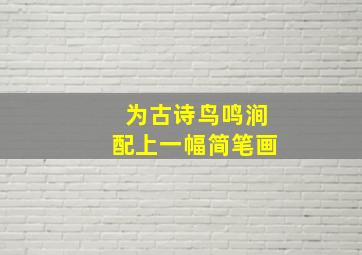 为古诗鸟鸣涧
配上一幅简笔画